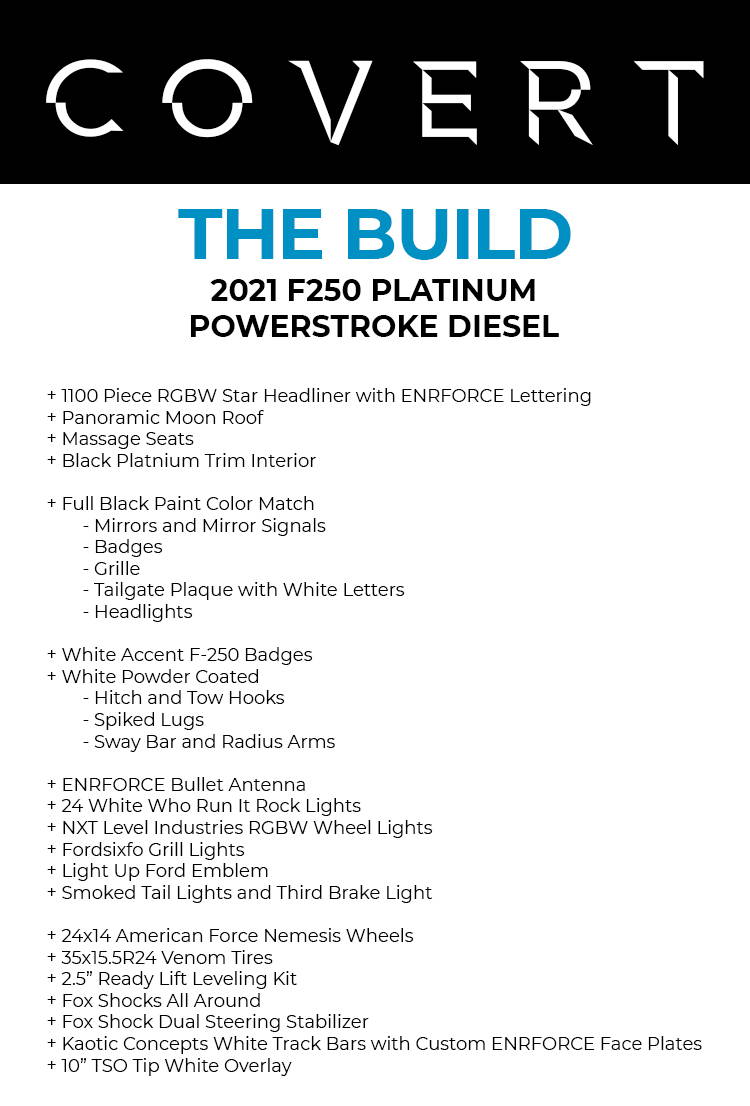 COVERT

THE BUILD
2021 F250 PLATINUM
POWERSTROKE DIESEL

+ 1100 Piece RGBW Star Headliner with ENRFORCE Lettering
+ Panoramic Moon Roof
+ Massage Seats
+ Black Platnium Trim Interior

+ Full Black Paint Color Match
- Mirrors and Mirror Signals
- Badges
- Grille
- Tailgate Plaque with White Letters
- Headlights

+ White Accent F-250 Badges
+ White Powder Coated
- Hitch and Tow Hooks
- Spiked Lugs
- Sway Bar and Radius Arms

+ ENRFORCE Bullet Antenna
+ 24 White Who Run It Rock Lights
+ NXT Level Industries RGBW Wheel Lights
+ Fordsixfo Grill Lights
+ Light Up Ford Emblem
+ Smoked Tail Lights and Third Brake Light

+ 24x14 American Force Nemesis Wheels
+ 35x15.5R24 Venom Tires
+ 2.5” Ready Lift Leveling Kit
+ Fox Shocks All Around
+ Fox Shock Dual Steering Stabilizer
+ Kaotic Concepts White Track Bars with Custom ENRFORCE Face Plates
+ 10” TSO Tip White Overlay